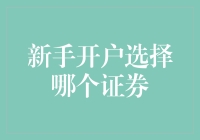 新手开户选择哪个证券